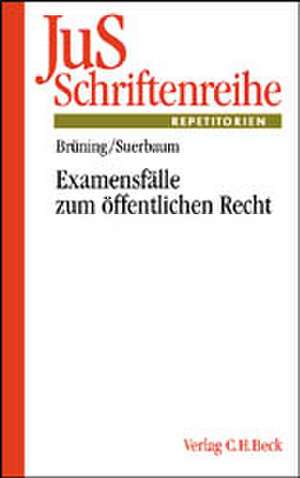 JuS
Schriftenreihe

REPETITORIEN

Brüning/Suerbaum

Examensfälle
zum öffentlichen Recht

Verlag C.H.Beck